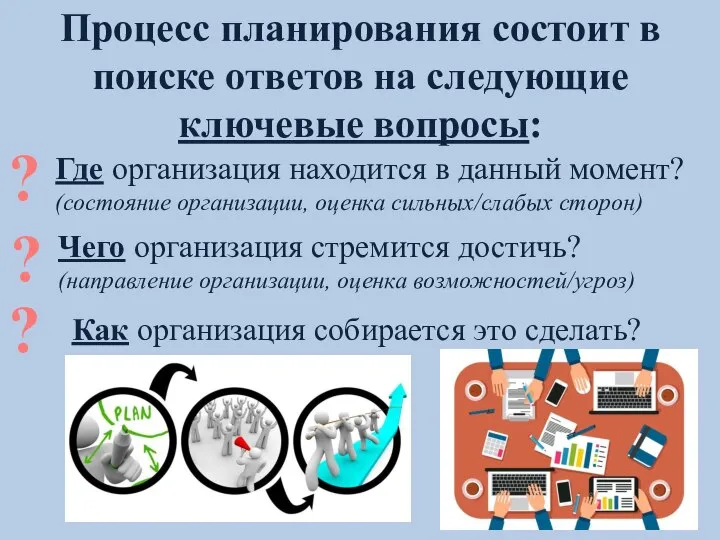 Процесс планирования состоит в поиске ответов на следующие ключевые вопросы:

? Где организация находится в данный момент?
(состояние организации, оценка сильных/слабых сторон)

? Чего организация стремится достичь?
(направление организации, оценка возможностей/угроз)

? Как организация собирается это сделать?

PLAN